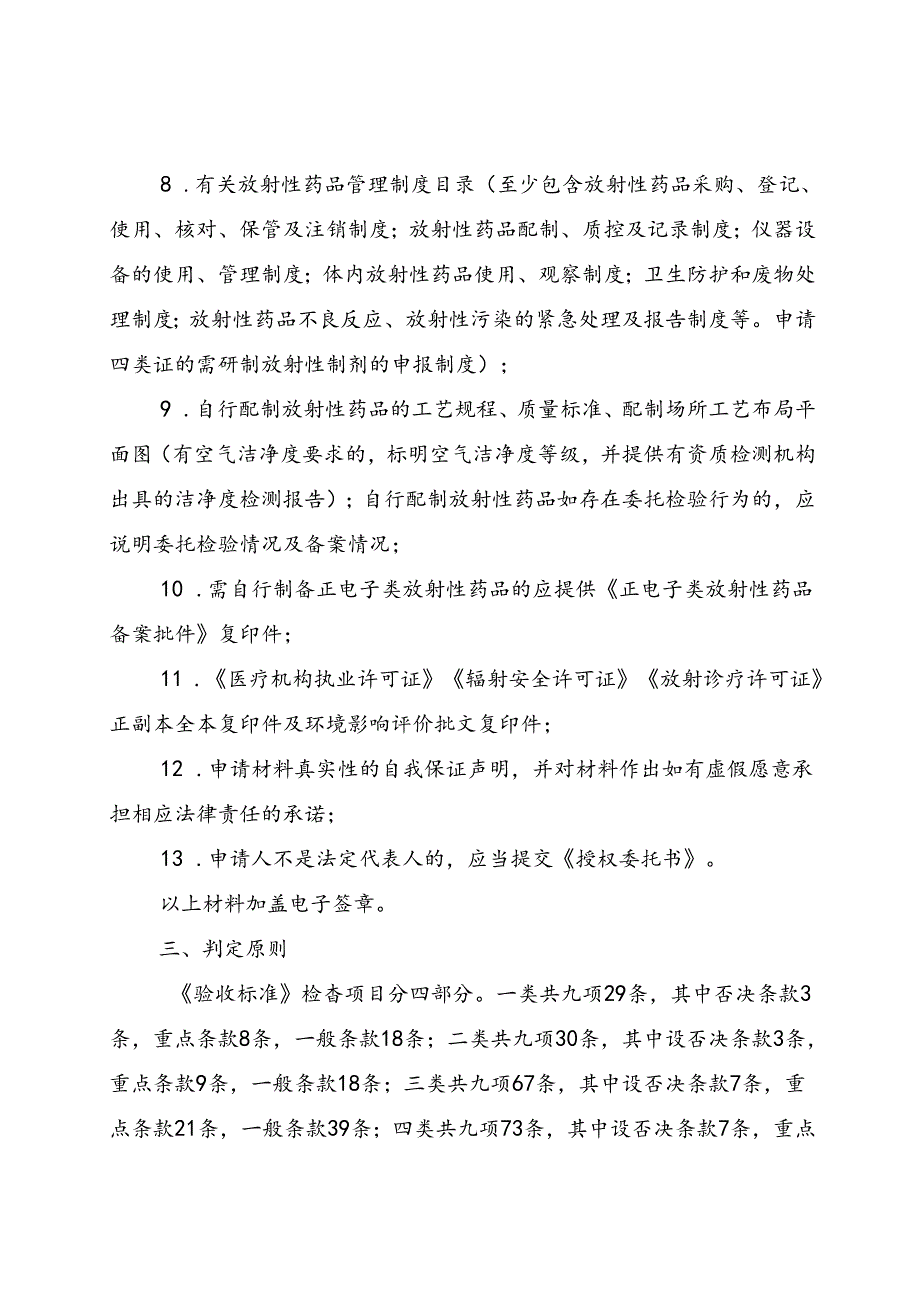 8．有关放射性药品管理制度目录（至少包含放射性药品采购、登记、使用、核对、保管及注销制度；放射性药品配制、质控及记录制度；仪器设备的使用、管理制度；体内放射性药品使用、观察制度；卫生防护和废物处理制度；放射性药品不良反应、放射性污染的紧急处理及报告制度等。申请四类证的需研制放射性制剂的申报制度）；

9．自行配制放射性药品的工艺规程、质量标准、配制场所工艺布局平面图（有空气洁净度要求的，标明空气洁净度等级，并提供有资质检测机构出具的洁净度检测报告）；自行配制放射性药品如存在委托检验行为的，应说明委托检验情况及备案情况；

10．需自行制备正电子类放射性药品的应提供《正电子类放射性药品备案批件》复印件；

11．《医疗机构执业许可证》《辐射安全许可证》《放射诊疗许可证》正副本全本复印件及环境影响评价批文复印件；

12．申请材料真实性的自我保证声明，并对材料作出如有虚假愿意承担相应法律责任的承诺；

13．申请人不是法定代表人的，应当提交《授权委托书》。

以上材料加盖电子签章。

三、判定原则

《验收标准》检查项目分四部分。一类共九项29条，其中否决条款3条，重点条款8条，一般条款18条；二类共九项30条，其中设否决条款3条，重点条款9条，一般条款18条；三类共九项67条，其中设否决条款7条，重点条款21条，一般条款39条；四类共九项73条，其中设否决条款7条，重点